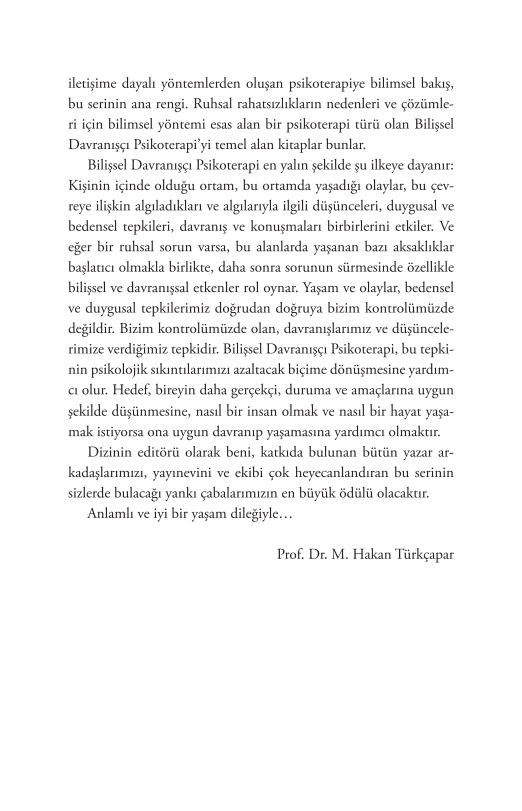 iletişime dayalı yöntemlerden oluşan psikoterapiye bilimsel bakış, bu serinin ana rengi. Ruhsal rahatsızlıkların nedenleri ve çözümleri için bilimsel yöntemi esas alan bir psikoterapi türü olan Bilişsel Davranışçı Psikoterapi'yi temel alan kitaplar bunlar.

Bilişsel Davranışçı Psikoterapi en yalın şekilde şu ilkeye dayanır: Kişinin içinde olduğu ortam, bu ortamda yaşadığı olaylar, bu çevreye ilişkin algıladıkları ve algılarıyla ilgili düşünceleri, duygusal ve bedensel tepkileri, davranış ve konuşmaları birbirlerini etkiler. Ve eğer bir ruhsal sorun varsa, bu alanlarda yaşanan bazı aksaklıklar başlatıcı olmakla birlikte, daha sonra sorunun sürmesinde özellikle bilişsel ve davranışsal etkenler rol oynar. Yaşam ve olaylar, bedensel ve duygusal tepkilerimiz doğrudan doğruya bizim kontrolümüzde değildir. Bizim kontrolümüzde olan, davranışlarımız ve düşüncelerimize verdiğimiz tepkidir. Bilişsel Davranışçı Psikoterapi, bu tepkinin psikolojik sıkıntılarımızı azaltacak biçime dönüşmesine yardımcı olur. Hedef, bireyin daha gerçekçi, duruma ve amaçlarına uygun şekilde düşünmesine, nasıl bir insan olmak ve nasıl bir hayat yaşamak istiyorsa ona uygun davranıp yaşamasına yardımcı olmaktır.

Dizinin editörü olarak beni, katkıda bulunan bütün yazar arkadaşlarımızı, yayınevini ve ekibi çok heyecanlandıran bu serinin sizlerde bulacağı yankı çabalarımızın en büyük ödülü olacaktır.

Anlamlı ve iyi bir yaşam dileğiyle…

Prof. Dr. M. Hakan Türkçapar